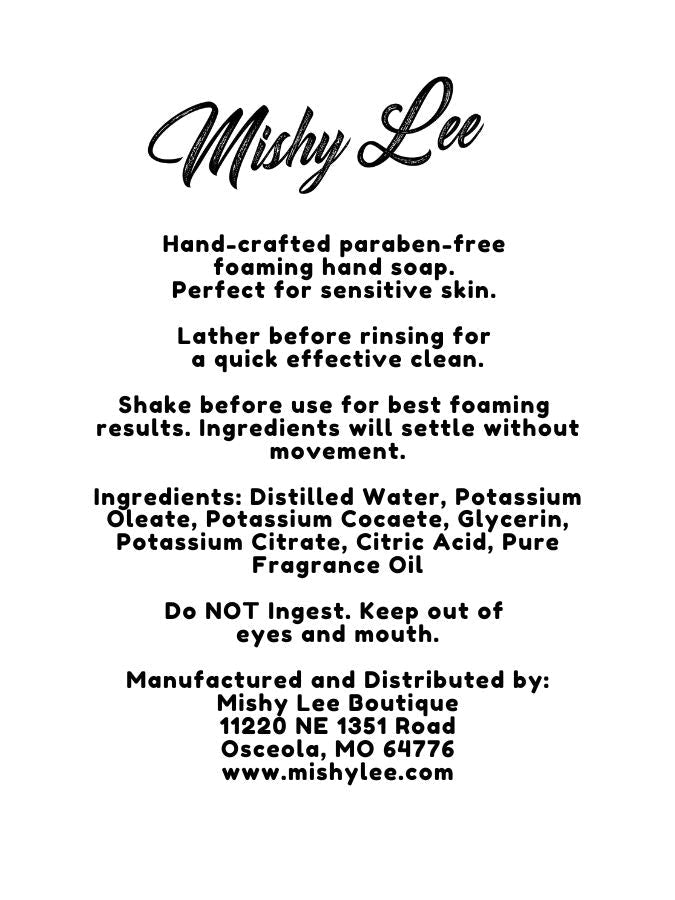 Mishy Lee

Hand-crafted paraben-free foaming hand soap. Perfect for sensitive skin.

Lather before rinsing for a quick effective clean.

Shake before use for best foaming results. Ingredients will settle without movement.

Ingredients: Distilled Water, Potassium Oleate, Potassium Cocaete, Glycerin, Potassium Citrate, Citric Acid, Pure Fragrance Oil

Do NOT Ingest. Keep out of eyes and mouth.

Manufactured and Distributed by:
Mishy Lee Boutique
11220 NE 1351 Road
Osceola, MO 64776
www.mishylee.com